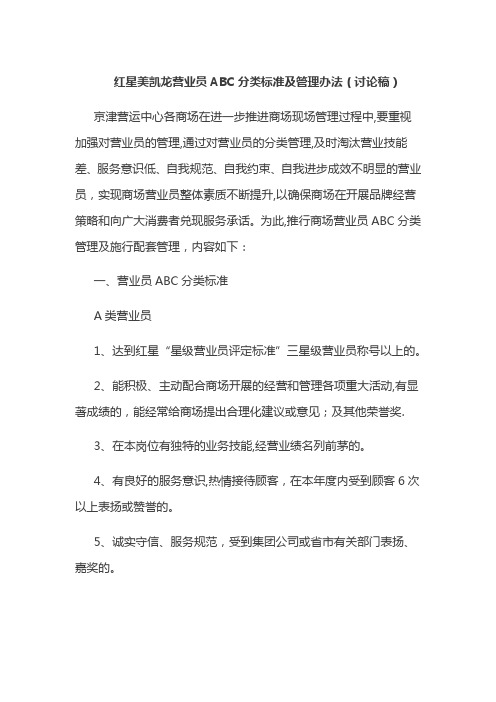 红星美凯龙营业员 ABC 分类标准及管理办法（讨论稿）

京津营运中心各商场在进一步推进商场现场管理过程中,要重视加强对营业员的管理,通过对营业员的分类管理,及时淘汰营业技能差、服务意识低、自我规范、自我约束、自我进步成效不明显的营业员，实现商场营业员整体素质不断提升,以确保商场在开展品牌经营策略和向广大消费者兑现服务承诺。为此,推行商场营业员 ABC 分类管理及施行配套管理，内容如下：

一、营业员 ABC 分类标准

A 类营业员

1、达到红星“星级营业员评定标准”三星级营业员称号以上的。

2、能积极、主动配合商场开展的经营和管理各项重大活动,有显著成绩的，能经常给商场提出合理化建议或意见；及其他荣誉奖.

3、在本岗位有独特的业务技能,经营业绩名列前茅的。

4、有良好的服务意识,热情接待顾客，在本年度内受到顾客 6 次以上表扬或赞誉的。

5、诚实守信、服务规范，受到集团公司或省市有关部门表扬、嘉奖的。